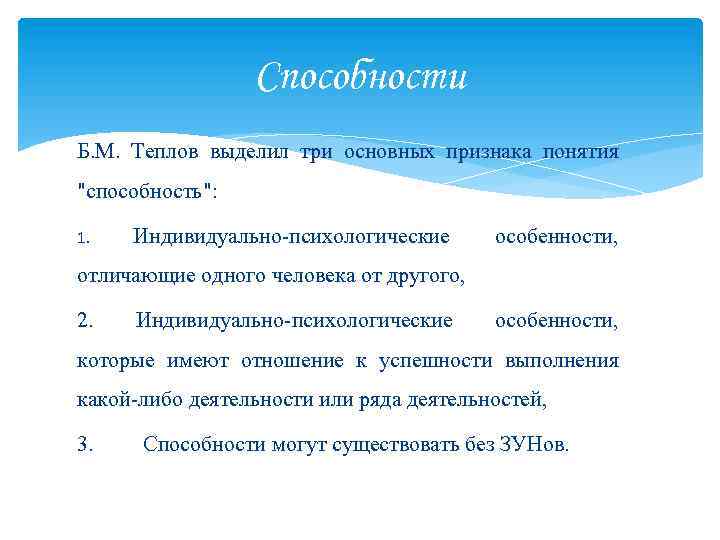 Способности

Б.М. Теплов выделил три основных признака понятия "способность":

1. Индивидуально-психологические особенности, отличающие одного человека от другого,

2. Индивидуально-психологические особенности, которые имеют отношение к успешности выполнения какой-либо деятельности или ряда деятельностей,

3. Способности могут существовать без ЗУНов.